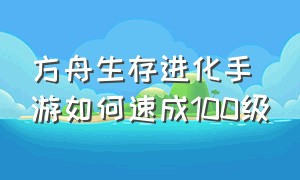 方舟生存进化手游如何速成100级